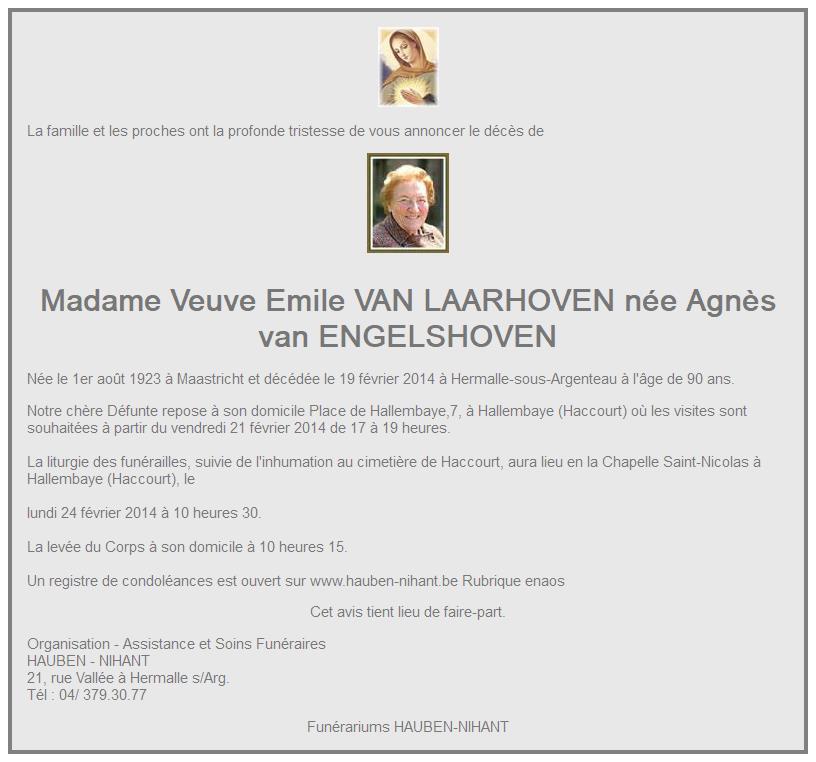 La famille et les proches ont la profonde tristesse de vous annoncer le décès de

Madame Veuve Emile VAN LAARHOVEN née Agnès van ENGELSHOVEN

Née le 1er août 1923 à Maastricht et décédée le 19 février 2014 à Hermalle-sous-Argenteau à l'âge de 90 ans.

Notre chère Défunte repose à son domicile Place de Hallembaye,7, à Hallembaye (Haccourt) où les visites sont souhaitées à partir du vendredi 21 février 2014 de 17 à 19 heures.

La liturgie des funérailles, suivie de l'inhumation au cimetière de Haccourt, aura lieu en la Chapelle Saint-Nicolas à Hallembaye (Haccourt), le

lundi 24 février 2014 à 10 heures 30.

La levée du Corps à son domicile à 10 heures 15.

Un registre de condoléances est ouvert sur www.hauben-nihant.be Rubrique enaos

Cet avis tient lieu de faire-part.

Organisation - Assistance et Soins Funéraires
HAUBEN - NIHANT
21, rue Vallée à Hermalle s/Arg.
Tél : 04/ 379.30.77

Funérariums HAUBEN-NIHANT